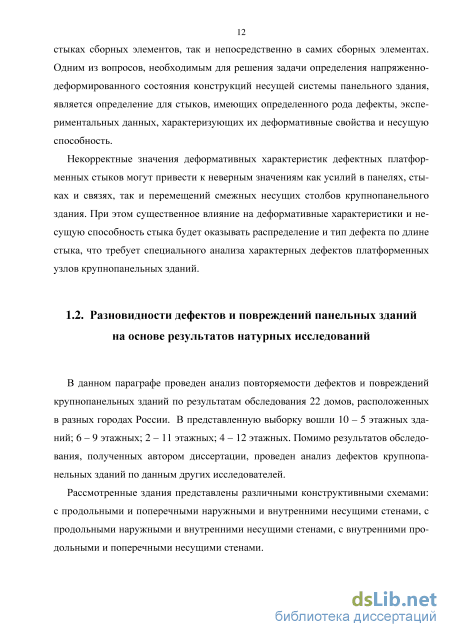 12

стыках сборных элементов, так и непосредственно в самих сборных элементах. Одним из вопросов, необходимым для решения задачи определения напряженно-деформированного состояния конструкций несущей системы панельного здания, является определение для стыков, имеющих определенного рода дефекты, экспериментальных данных, характеризующих их деформативные свойства и несущую способность.

Некорректные значения деформативных характеристик дефектных платформенных стыков могут привести к неверным значениям как усилий в панелях, стыках и связях, так и перемещений смежных несущих столбов крупнопанельного здания. При этом существенное влияние на деформативные характеристики и несущую способность стыка будет оказывать распределение и тип дефекта по длине стыка, что требует специального анализа характерных дефектов платформенных узлов крупнопанельных зданий.

1.2. Разновидности дефектов и повреждений панельных зданий на основе результатов натурных исследований

В данном параграфе проведен анализ повторяемости дефектов и повреждений крупнопанельных зданий по результатам обследования 22 домов, расположенных в разных городах России. В представленную выборку вошли 10 – 5 этажных зданий; 6 – 9 этажных; 2 – 11 этажных; 4 – 12 этажных. Помимо результатов обследования, полученных автором диссертации, проведен анализ дефектов крупнопанельных зданий по данным других исследователей.

Рассмотренные здания представлены различными конструктивными схемами: с продольными и поперечными наружными и внутренними несущими стенами, с продольными наружными и внутренними несущими стенами, с внутренними продольными и поперечными несущими стенами.

dsLib.net
библиотека диссертаций